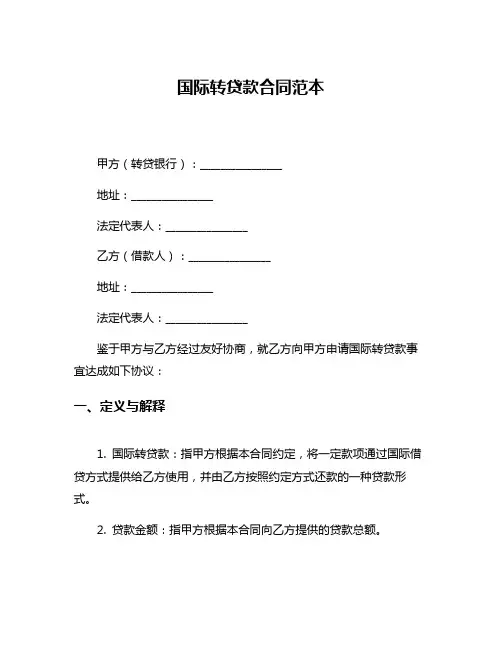 国际转贷款合同范本

甲方（转贷银行）：______________

地址：______________

法定代表人：______________

乙方（借款人）：______________

地址：______________

法定代表人：______________

鉴于甲方与乙方经过友好协商，就乙方向甲方申请国际转贷款事宜达成如下协议：

一、定义与解释

1. 国际转贷款：指甲方根据本合同约定，将一定款项通过国际借贷方式提供给乙方使用，并由乙方按照约定方式还款的一种贷款形式。

2. 贷款金额：指甲方根据本合同向乙方提供的贷款总额。